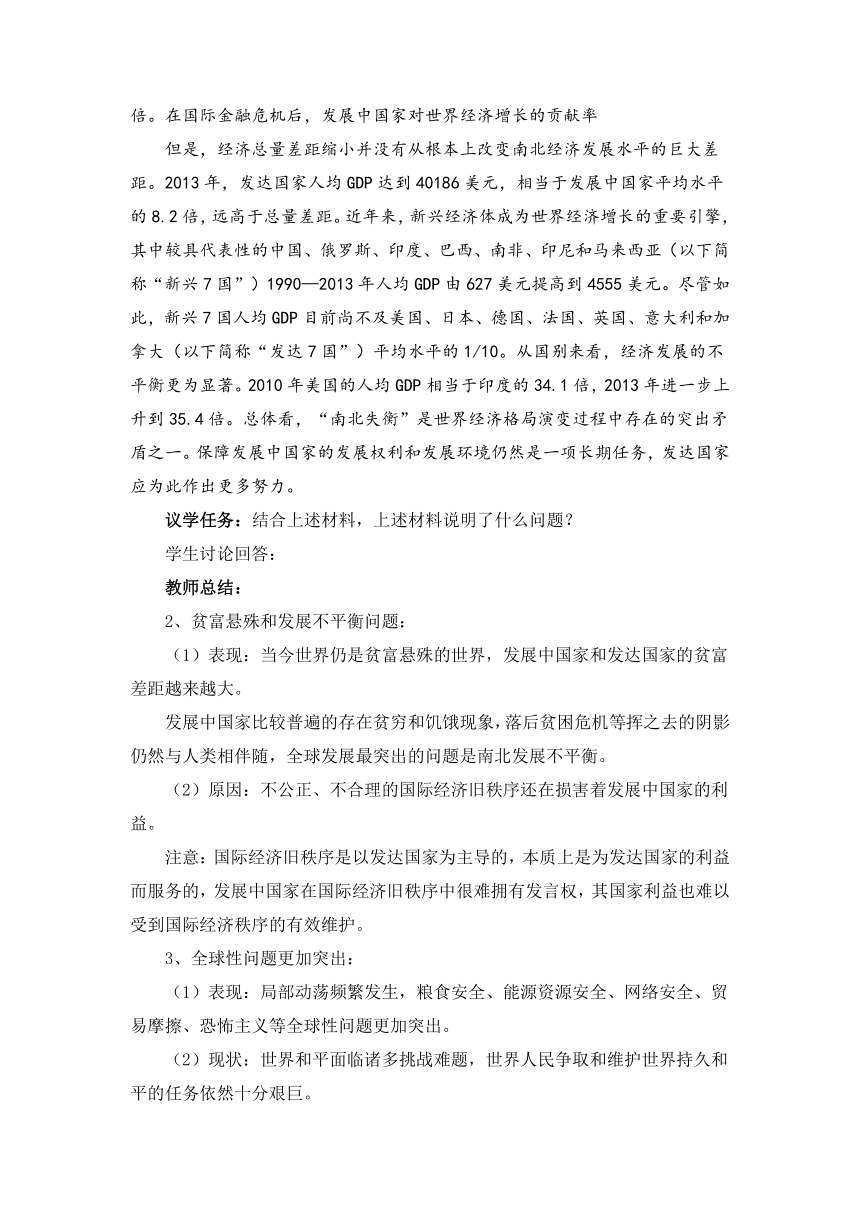 倍。在国际金融危机后，发展中国家对世界经济增长的贡献率

但是，经济总量差距缩小并没有从根本上改变南北经济发展水平的巨大差距。2013 年，发达国家人均 GDP 达到 40186 美元，相当于发展中国家平均水平的 8.2 倍，远高于总量差距。近年来，新兴经济体成为世界经济增长的重要引擎，其中较具代表性的中国、俄罗斯、印度、巴西、南非、印尼和马来西亚（以下简称“新兴 7 国”）1990—2013 年人均 GDP 由 627 美元提高到 4555 美元。尽管如此，新兴 7 国人均 GDP 目前尚不及美国、日本、德国、法国、英国、意大利和加拿大（以下简称“发达 7 国”）平均水平的 1/10。从国别来看，经济发展的不平衡更为显著。2010 年美国的人均 GDP 相当于印度的 34.1 倍，2013 年进一步上升到 35.4 倍。总体看，“南北失衡”是世界经济格局演变过程中存在的突出矛盾之一。保障发展中国家的发展权利和发展环境仍然是一项长期任务，发达国家应为此作出更多努力。

议学任务：结合上述材料，上述材料说明了什么问题？

学生讨论回答：

教师总结：

2、贫富悬殊和发展不平衡问题：

（1）表现：当今世界仍是贫富悬殊的世界，发展中国家和发达国家的贫富差距越来越大。

发展中国家比较普遍的存在贫穷和饥饿现象，落后贫困危机等挥之去的阴影仍然与人类相伴随，全球发展最突出的问题是南北发展不平衡。

（2）原因：不公正、不合理的国际经济旧秩序还在损害着发展中国家的利益。

注意：国际经济旧秩序是以发达国家为主导的，本质上是为发达国家的利益而服务的，发展中国家在国际经济旧秩序中很难拥有发言权，其国家利益也难以受到国际经济秩序的有效维护。

3、全球性问题更加突出：

（1）表现：局部动荡频繁发生，粮食安全、能源资源安全、网络安全、贸易摩擦、恐怖主义等全球性问题更加突出。

（2）现状：世界和平面临诸多挑战难题，世界人民争取和维护世界持久和平的任务依然十分艰巨。